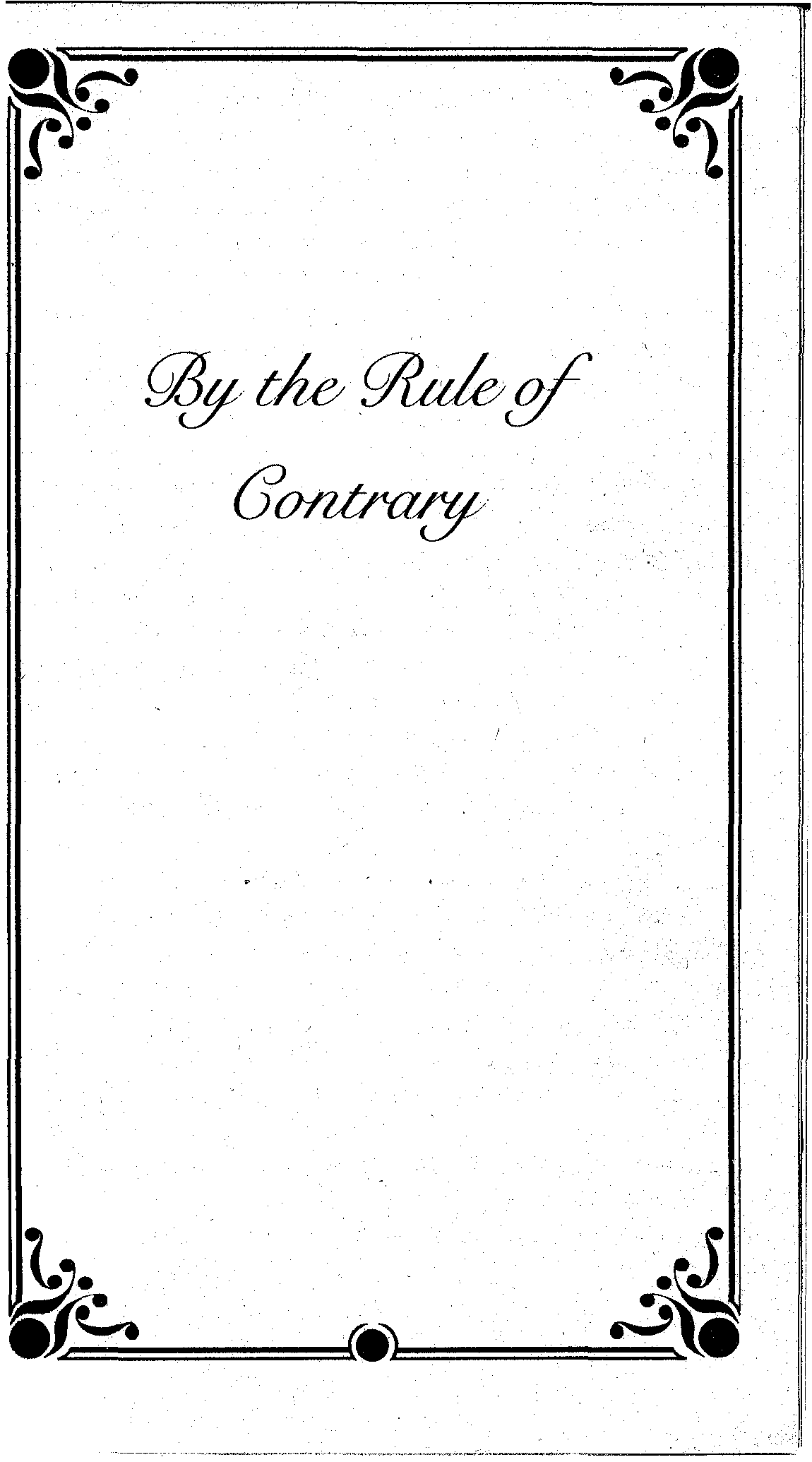 By the Rule of
Contrary